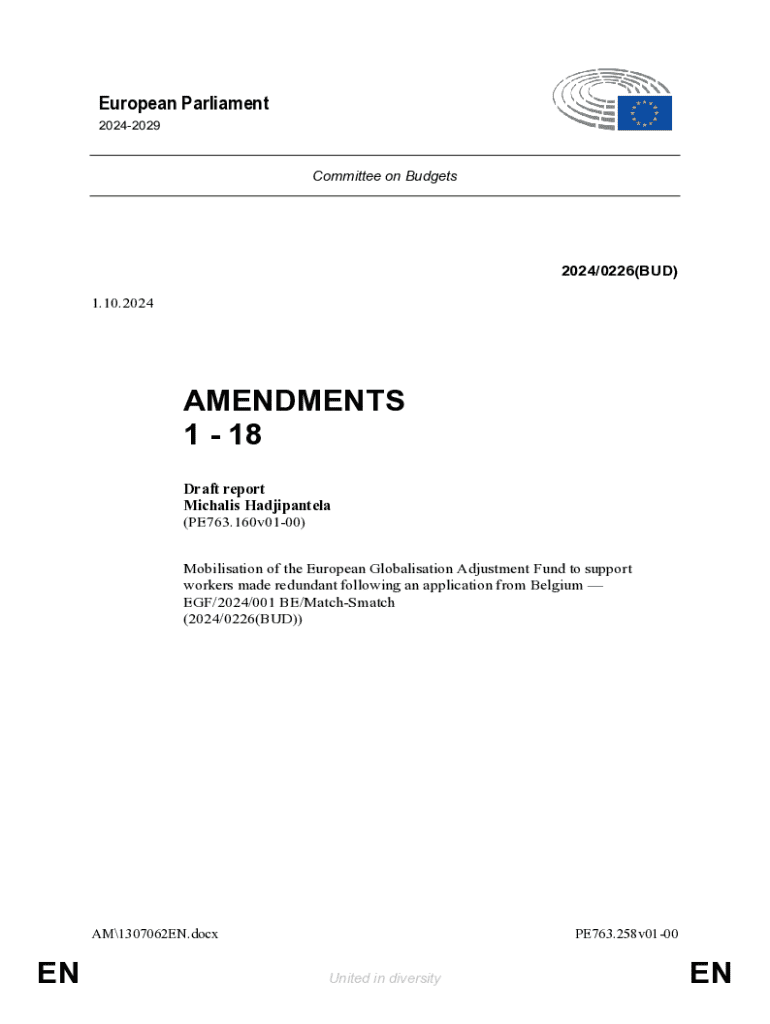 European Parliament
2024-2029

Committee on Budgets

2024/0226(BUD)

1.10.2024

AMENDMENTS
1 - 18

Draft report
Michalis Hadjipantela
(PE763.160v01-00)

Mobilisation of the European Globalisation Adjustment Fund to support workers made redundant following an application from Belgium — EGF/2024/001 BE/Match-Smatch
(2024/0226(BUD))

AM\1307062EN.docx

PE763.258v01-00

EN

United in diversity

EN